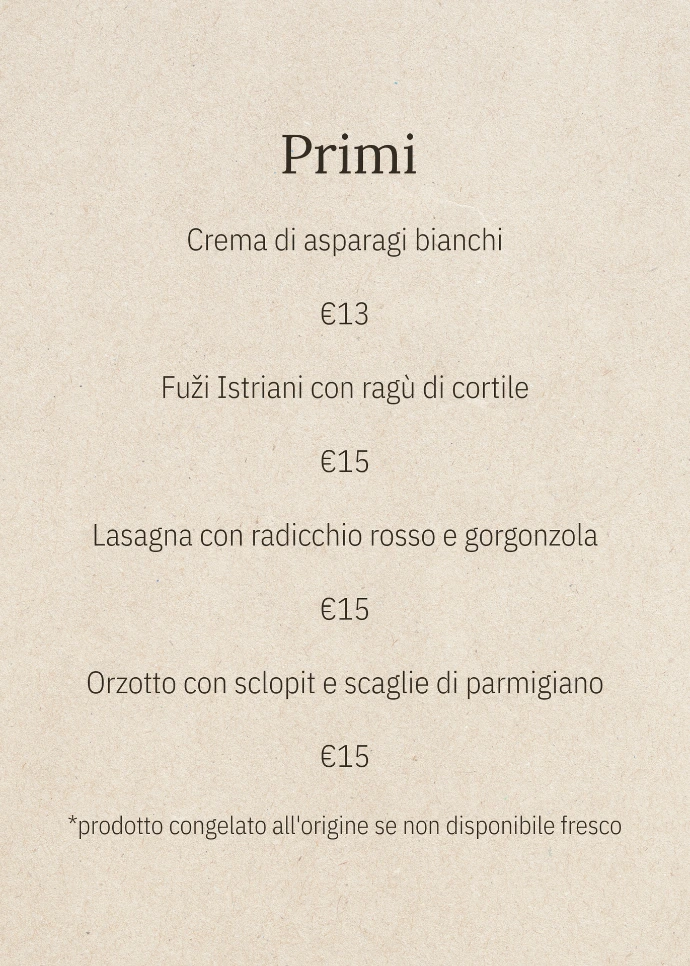 Primi

Crema di asparagi bianchi

€13

Fuži Istriani con ragù di cortile

€15

Lasagna con radicchio rosso e gorgonzola

€15

Orzotto con sclopit e scaglie di parmigiano

€15

*prodotto congelato all'origine se non disponibile fresco